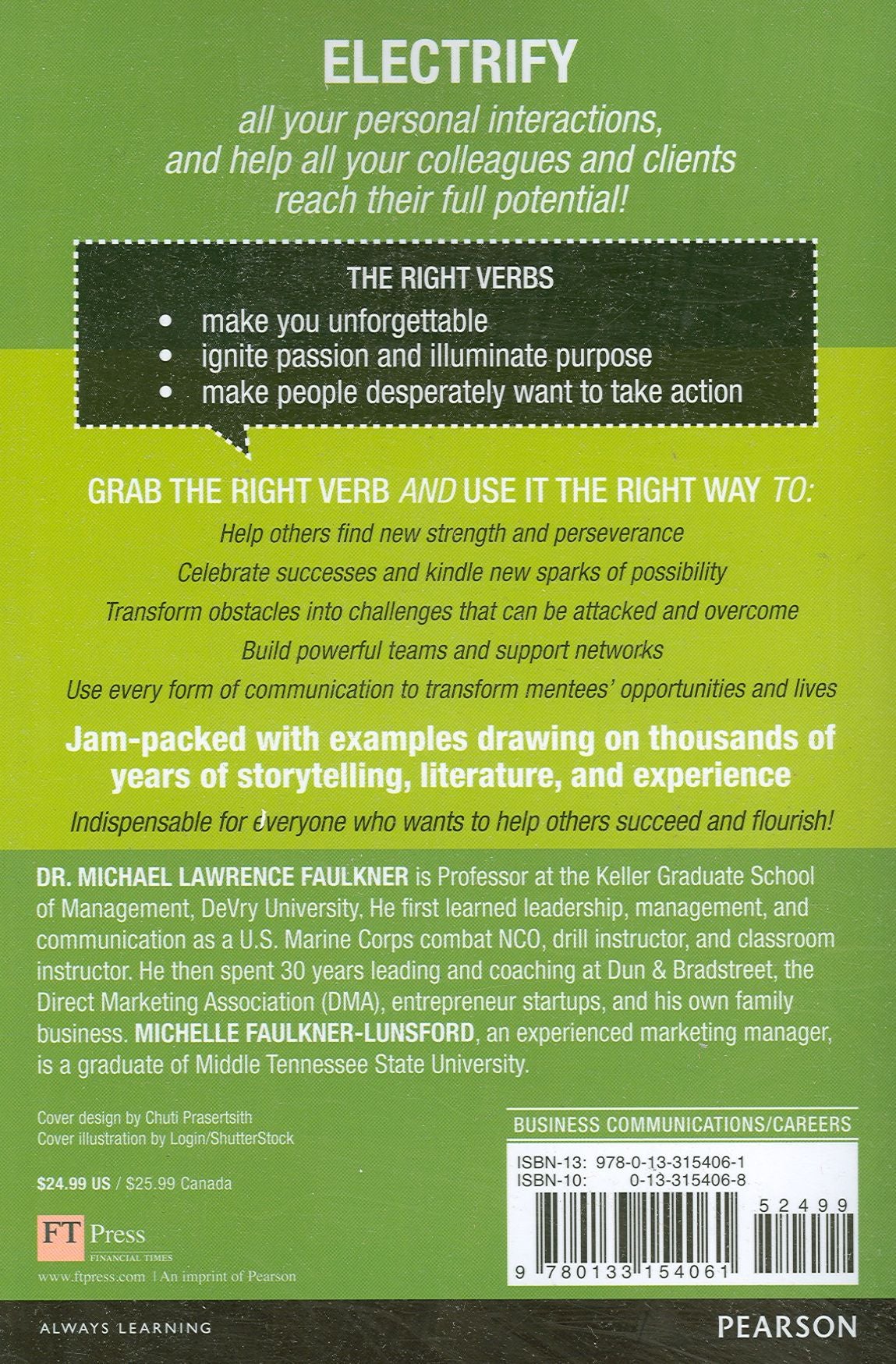 ELECTRIFY

all your personal interactions, and help all your colleagues and clients reach their full potential!

THE RIGHT VERBS

• make you unforgettable
• ignite passion and illuminate purpose
• make people desperately want to take action

GRAB THE RIGHT VERB AND USE IT THE RIGHT WAY TO:

Help others find new strength and perseverance

Celebrate successes and kindle new sparks of possibility

Transform obstacles into challenges that can be attacked and overcome

Build powerful teams and support networks

Use every form of communication to transform mentees' opportunities and lives

Jam-packed with examples drawing on thousands of years of storytelling, literature, and experience

Indispensable for everyone who wants to help others succeed and flourish!

DR. MICHAEL LAWRENCE FAULKNER is Professor at the Keller Graduate School of Management, DeVry University. He first learned leadership, management, and communication as a U.S. Marine Corps combat NCO, drill instructor, and classroom instructor. He then spent 30 years leading and coaching at Dun & Bradstreet, the Direct Marketing Association (DMA), entrepreneur startups, and his own family business. MICHELLE FAULKNER-LUNSFORD, an experienced marketing manager, is a graduate of Middle Tennessee State University.

Cover design by Chuti Prasertsith
Cover illustration by Login/ShutterStock

$24.99 US / $25.99 Canada

FT Press
FINANCIAL TIMES
www.ftpress.com | An imprint of Pearson

BUSINESS COMMUNICATIONS/CAREERS

ISBN-13: 978-0-13-315406-1
ISBN-10: 0-13-315406-8

52499

9 780133 154061

ALWAYS LEARNING

PEARSON